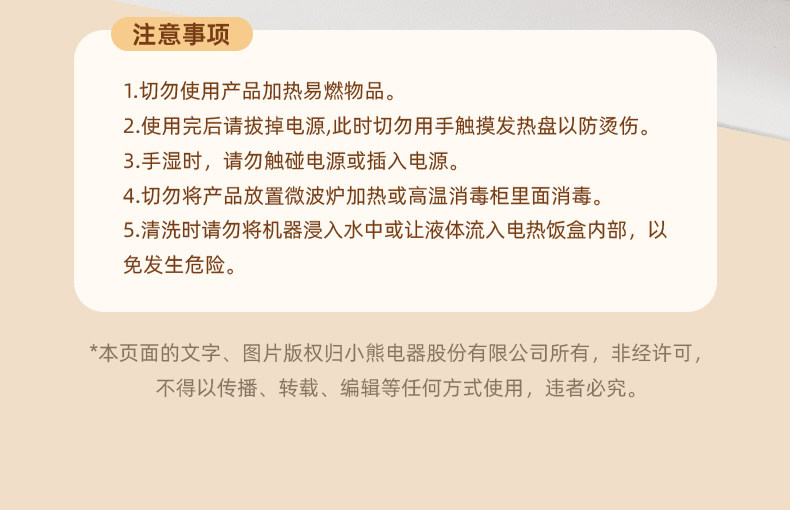 注意事项

1.切勿使用产品加热易燃物品。
2.使用完后请拔掉电源,此时切勿用手触摸发热盘以防烫伤。
3.手湿时，请勿触碰电源或插入电源。
4.切勿将产品放置微波炉加热或高温消毒柜里面消毒。
5.清洗时请勿将机器浸入水中或让液体流入电热饭盒内部，以免发生危险。

*本页面的文字、图片版权归小熊电器股份有限公司所有，非经许可，不得以传播、转载、编辑等任何方式使用，违者必究。